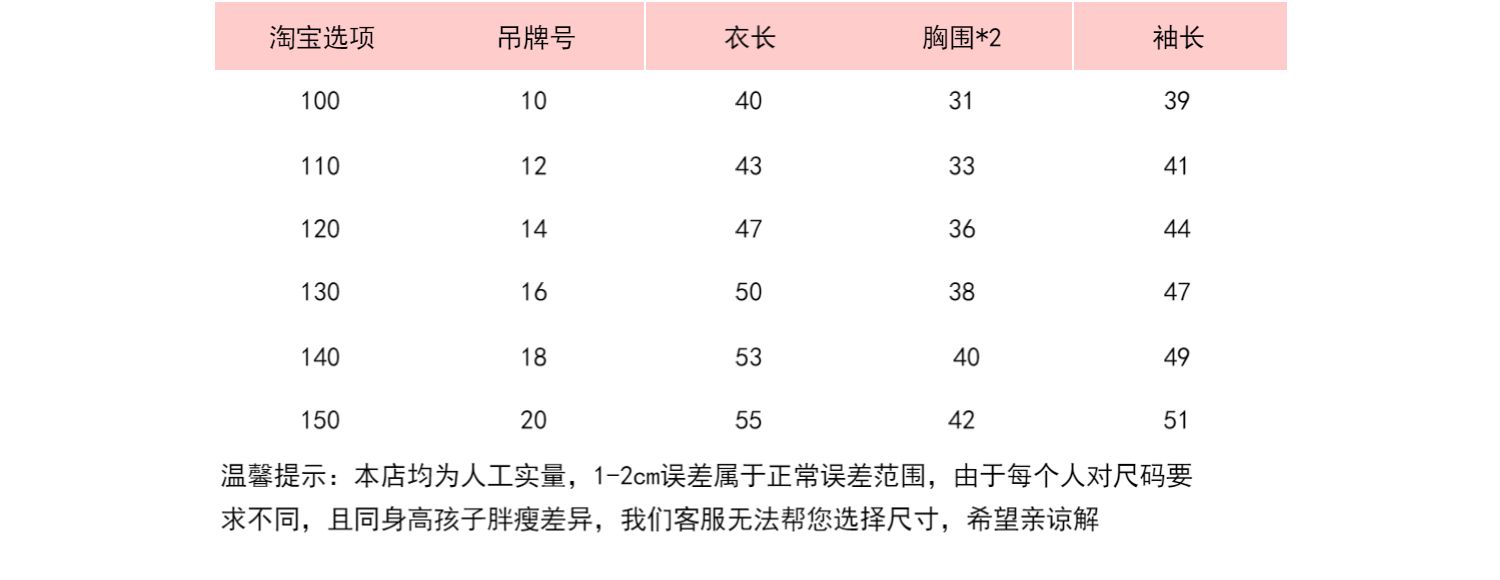 | 淘宝选项 | 吊牌号 | 衣长 | 胸围*2 | 袖长 |
|---|---|---|---|---|
| 100 | 10 | 40 | 31 | 39 |
| 110 | 12 | 43 | 33 | 41 |
| 120 | 14 | 47 | 36 | 44 |
| 130 | 16 | 50 | 38 | 47 |
| 140 | 18 | 53 | 40 | 49 |
| 150 | 20 | 55 | 42 | 51 |

温馨提示：本店均为人工实量，1-2cm误差属于正常误差范围，由于每个人对尺码要求不同，且同身高孩子胖瘦差异，我们客服无法帮您选择尺寸，希望亲谅解